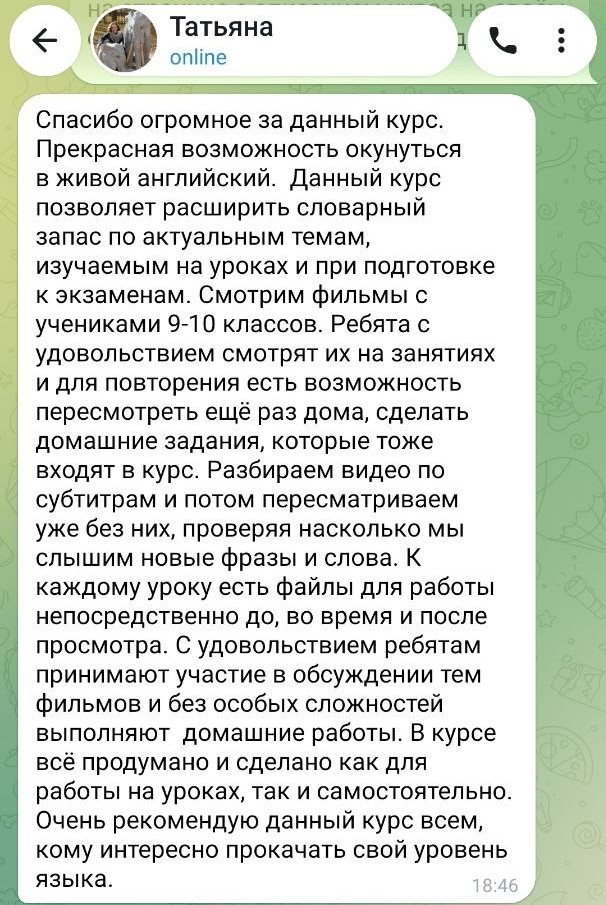 Татьяна
online

Спасибо огромное за данный курс. Прекрасная возможность окунуться в живой английский. Данный курс позволяет расширить словарный запас по актуальным темам, изучаемым на уроках и при подготовке к экзаменам. Смотрим фильмы с учениками 9-10 классов. Ребята с удовольствием смотрят их на занятиях и для повторения есть возможность пересмотреть ещё раз дома, сделать домашние задания, которые тоже входят в курс. Разбираем видео по субтитрам и потом пересматриваем уже без них, проверяя насколько мы слышим новые фразы и слова. К каждому уроку есть файлы для работы непосредственно до, во время и после просмотра. С удовольствием ребятам принимают участие в обсуждении тем фильмов и без особых сложностей выполняют домашние работы. В курсе всё продумано и сделано как для работы на уроках, так и самостоятельно. Очень рекомендую данный курс всем, кому интересно прокачать свой уровень языка.
18:46